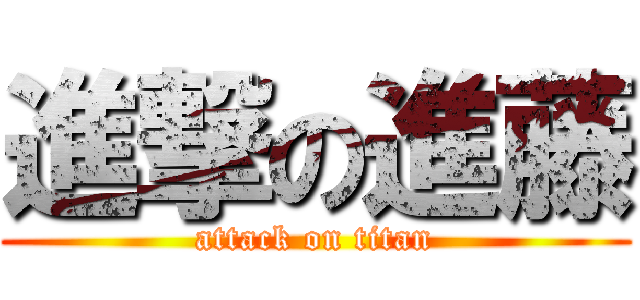 進撃の進藤
attack on titan